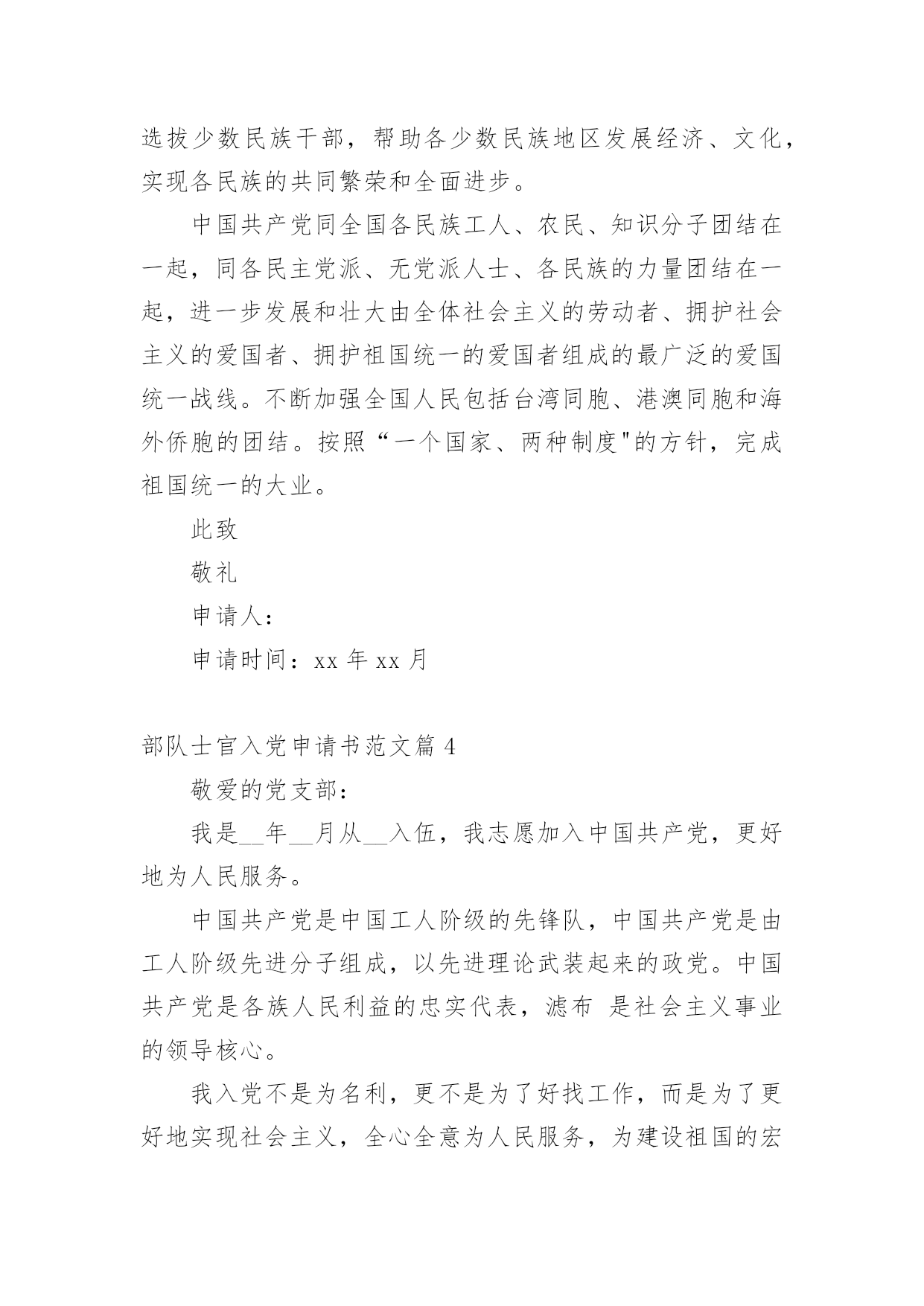 选拔少数民族干部，帮助各少数民族地区发展经济、文化，实现各民族的共同繁荣和全面进步。

中国共产党同全国各民族工人、农民、知识分子团结在一起，同各民主党派、无党派人士、各民族的力量团结在一起，进一步发展和壮大由全体社会主义的劳动者、拥护社会主义的爱国者、拥护祖国统一的爱国者组成的最广泛的爱国统一战线。不断加强全国人民包括台湾同胞、港澳同胞和海外侨胞的团结。按照“一个国家、两种制度"的方针，完成祖国统一的大业。

此致

敬礼

申请人：

申请时间：xx 年 xx 月

部队士官入党申请书范文篇 4

敬爱的党支部：

我是__年__月从__入伍，我志愿加入中国共产党，更好地为人民服务。

中国共产党是中国工人阶级的先锋队，中国共产党是由工人阶级先进分子组成，以先进理论武装起来的政党。中国共产党是各族人民利益的忠实代表，滤布 是社会主义事业的领导核心。

我入党不是为名利，更不是为了好找工作，而是为了更好地实现社会主义，全心全意为人民服务，为建设祖国的宏